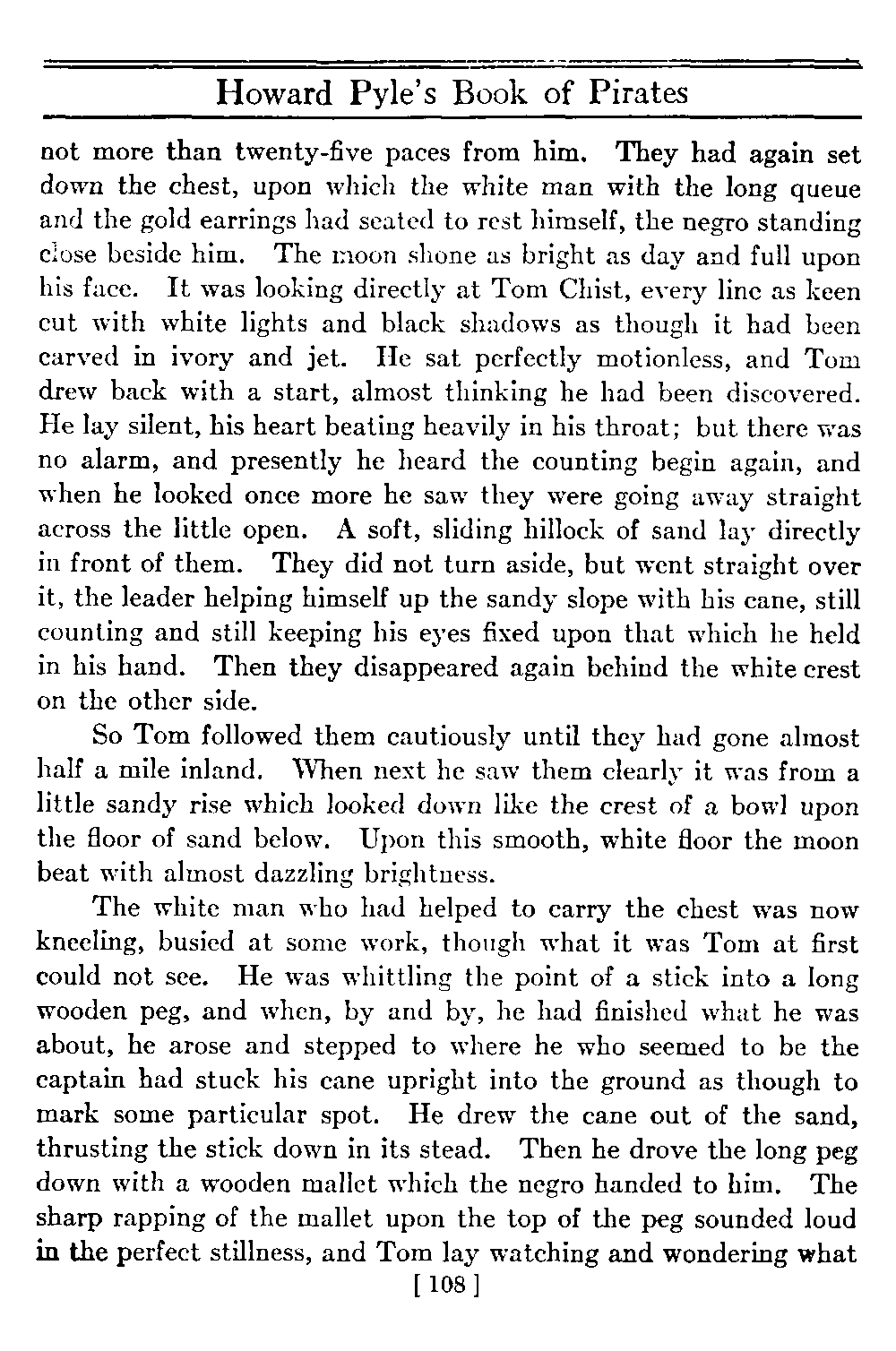 Howard Pyle's Book of Pirates

not more than twenty-five paces from him. They had again set down the chest, upon which the white man with the long queue and the gold earrings had seated to rest himself, the negro standing close beside him. The moon shone as bright as day and full upon his face. It was looking directly at Tom Chist, every line as keen cut with white lights and black shadows as though it had been carved in ivory and jet. He sat perfectly motionless, and Tom drew back with a start, almost thinking he had been discovered. He lay silent, his heart beating heavily in his throat; but there was no alarm, and presently he heard the counting begin again, and when he looked once more he saw they were going away straight across the little open. A soft, sliding hillock of sand lay directly in front of them. They did not turn aside, but went straight over it, the leader helping himself up the sandy slope with his cane, still counting and still keeping his eyes fixed upon that which he held in his hand. Then they disappeared again behind the white crest on the other side.

So Tom followed them cautiously until they had gone almost half a mile inland. When next he saw them clearly it was from a little sandy rise which looked down like the crest of a bowl upon the floor of sand below. Upon this smooth, white floor the moon beat with almost dazzling brightness.

The white man who had helped to carry the chest was now kneeling, busied at some work, though what it was Tom at first could not see. He was whittling the point of a stick into a long wooden peg, and when, by and by, he had finished what he was about, he arose and stepped to where he who seemed to be the captain had stuck his cane upright into the ground as though to mark some particular spot. He drew the cane out of the sand, thrusting the stick down in its stead. Then he drove the long peg down with a wooden mallet which the negro handed to him. The sharp rapping of the mallet upon the top of the peg sounded loud in the perfect stillness, and Tom lay watching and wondering what

[ 108 ]